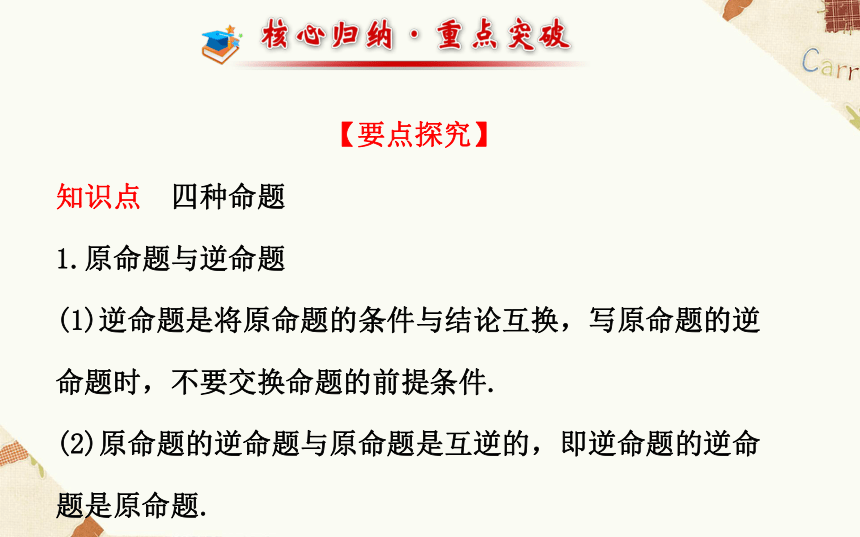 核心归纳·重点突破

Carr

【要点探究】

知识点　四种命题

1.原命题与逆命题

(1)逆命题是将原命题的条件与结论互换，写原命题的逆命题时，不要交换命题的前提条件.

(2)原命题的逆命题与原命题是互逆的，即逆命题的逆命题是原命题.